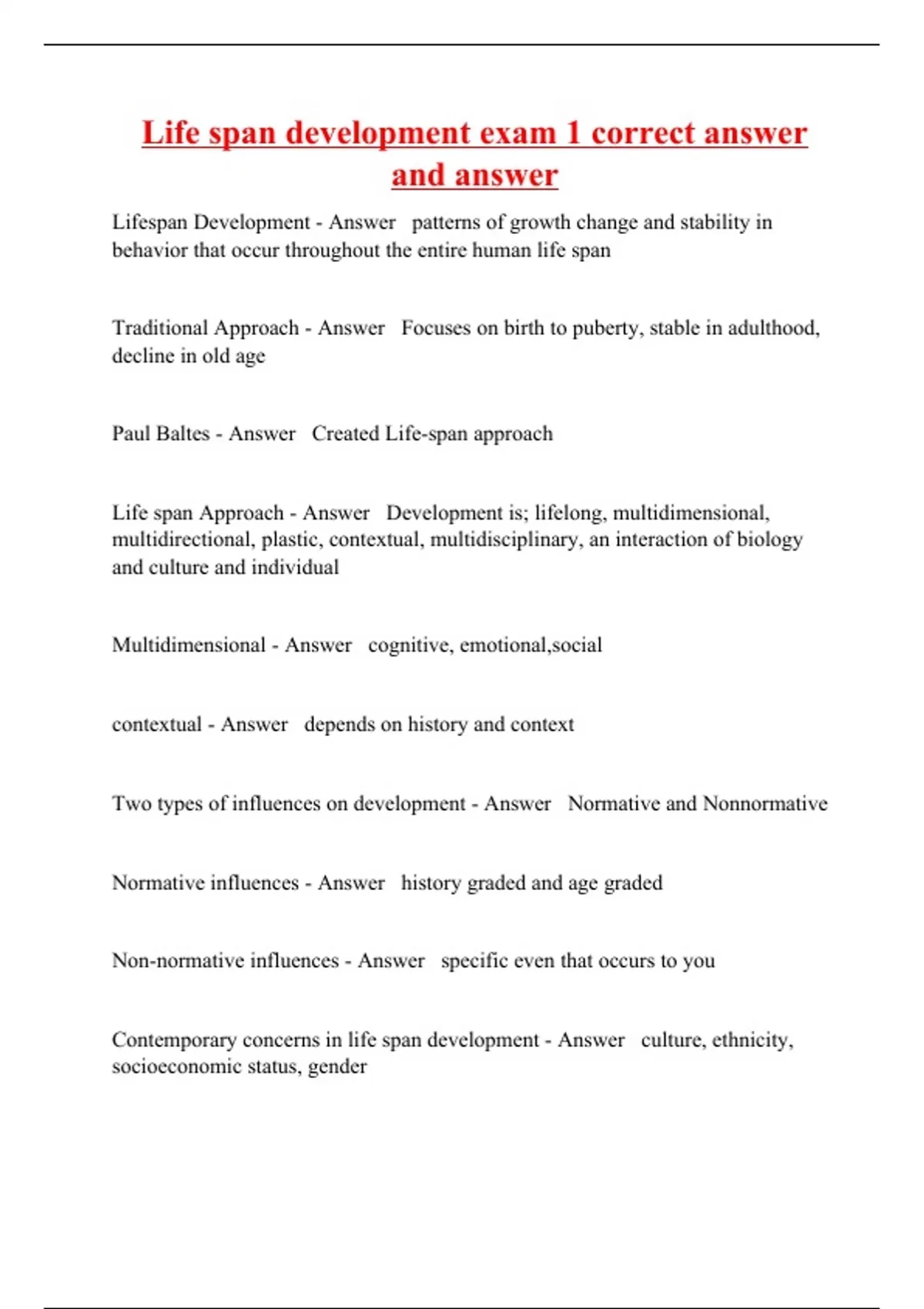 Life span development exam 1 correct answer and answer

Lifespan Development - Answer patterns of growth change and stability in behavior that occur throughout the entire human life span

Traditional Approach - Answer Focuses on birth to puberty, stable in adulthood, decline in old age

Paul Baltes - Answer Created Life-span approach

Life span Approach - Answer Development is; lifelong, multidimensional, multidirectional, plastic, contextual, multidisciplinary, an interaction of biology and culture and individual

Multidimensional - Answer cognitive, emotional,social

contextual - Answer depends on history and context

Two types of influences on development - Answer Normative and Nonnormative

Normative influences - Answer history graded and age graded

Non-normative influences - Answer specific even that occurs to you

Contemporary concerns in life span development - Answer culture, ethnicity, socioeconomic status, gender